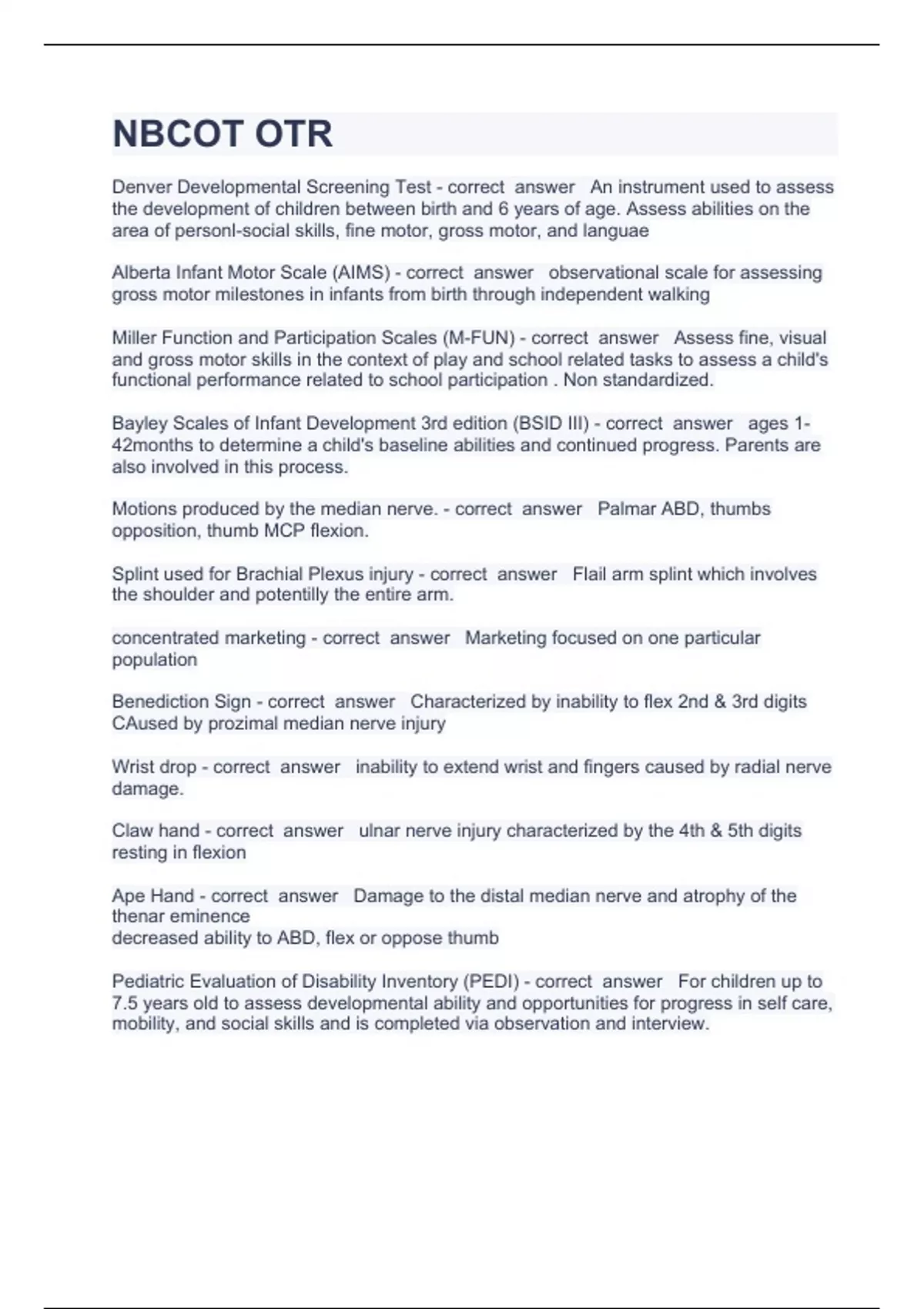 NBCOT OTR

Denver Developmental Screening Test - correct answer An instrument used to assess the development of children between birth and 6 years of age. Assess abilities on the area of personl-social skills, fine motor, gross motor, and languae

Alberta Infant Motor Scale (AIMS) - correct answer observational scale for assessing gross motor milestones in infants from birth through independent walking

Miller Function and Participation Scales (M-FUN) - correct answer Assess fine, visual and gross motor skills in the context of play and school related tasks to assess a child's functional performance related to school participation . Non standardized.

Bayley Scales of Infant Development 3rd edition (BSID III) - correct answer ages 1-42months to determine a child's baseline abilities and continued progress. Parents are also involved in this process.

Motions produced by the median nerve. - correct answer Palmar ABD, thumbs opposition, thumb MCP flexion.

Splint used for Brachial Plexus injury - correct answer Flail arm splint which involves the shoulder and potentilly the entire arm.

concentrated marketing - correct answer Marketing focused on one particular population

Benediction Sign - correct answer Characterized by inability to flex 2nd & 3rd digits CAused by prozimal median nerve injury

Wrist drop - correct answer inability to extend wrist and fingers caused by radial nerve damage.

Claw hand - correct answer ulnar nerve injury characterized by the 4th & 5th digits resting in flexion

Ape Hand - correct answer Damage to the distal median nerve and atrophy of the thenar eminence
decreased ability to ABD, flex or oppose thumb

Pediatric Evaluation of Disability Inventory (PEDI) - correct answer For children up to 7.5 years old to assess developmental ability and opportunities for progress in self care, mobility, and social skills and is completed via observation and interview.